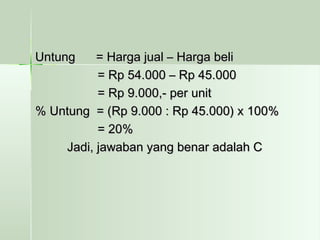 Untung = Harga jual – Harga beli
= Rp 54.000 – Rp 45.000
= Rp 9.000,- per unit
% Untung = (Rp 9.000 : Rp 45.000) x 100%
= 20%
Jadi, jawaban yang benar adalah C